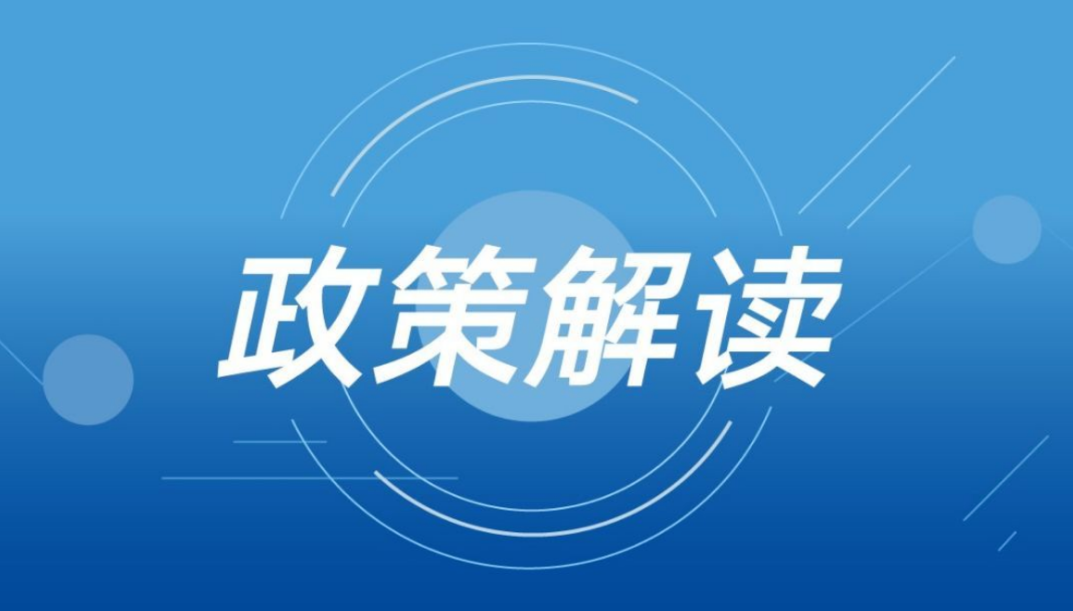 政策解读